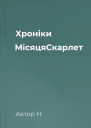 Хроніки МісяцяСкарлет

Автор Н.